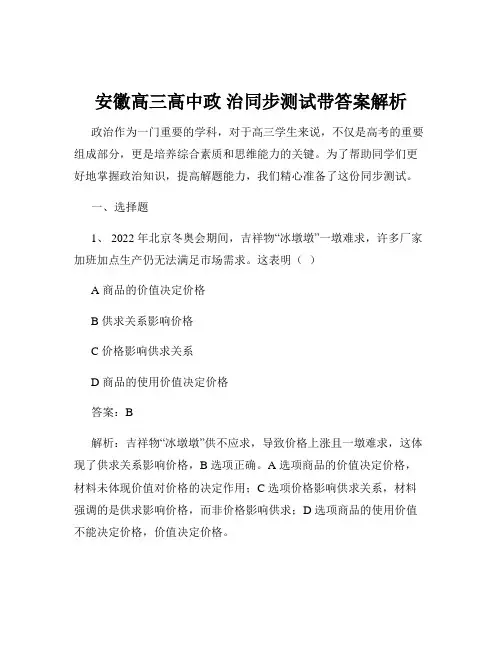 安徽高三高中政 治同步测试带答案解析

政治作为一门重要的学科，对于高三学生来说，不仅是高考的重要组成部分，更是培养综合素质和思维能力的关键。为了帮助同学们更好地掌握政治知识，提高解题能力，我们精心准备了这份同步测试。

一、选择题

1、 2022 年北京冬奥会期间，吉祥物“冰墩墩”一墩难求，许多厂家加班加点生产仍无法满足市场需求。这表明（ ）

A 商品的价值决定价格

B 供求关系影响价格

C 价格影响供求关系

D 商品的使用价值决定价格

答案：B

解析：吉祥物“冰墩墩”供不应求，导致价格上涨且一墩难求，这体现了供求关系影响价格，B 选项正确。A 选项商品的价值决定价格，材料未体现价值对价格的决定作用；C 选项价格影响供求关系，材料强调的是供求影响价格，而非价格影响供求；D 选项商品的使用价值不能决定价格，价值决定价格。